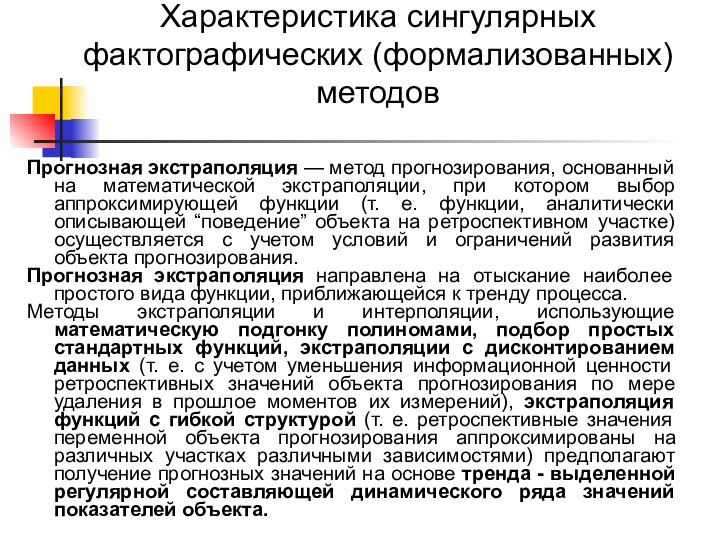 Характеристика сингулярных фактографических (формализованных) методов

Прогнозная экстраполяция — метод прогнозирования, основанный на математической экстраполяции, при котором выбор аппроксимирующей функции (т. е. функции, аналитически описывающей “поведение” объекта на ретроспективном участке) осуществляется с учетом условий и ограничений развития объекта прогнозирования.

Прогнозная экстраполяция направлена на отыскание наиболее простого вида функции, приближающейся к тренду процесса.

Методы экстраполяции и интерполяции, использующие математическую подгонку полиномами, подбор простых стандартных функций, экстраполяции с дисконтированием данных (т. е. с учетом уменьшения информационной ценности ретроспективных значений объекта прогнозирования по мере удаления в прошлое моментов их измерений), экстраполяция функций с гибкой структурой (т. е. ретроспективные значения переменной объекта прогнозирования аппроксимированы на различных участках различными зависимостями) предполагают получение прогнозных значений на основе тренда - выделенной регулярной составляющей динамического ряда значений показателей объекта.